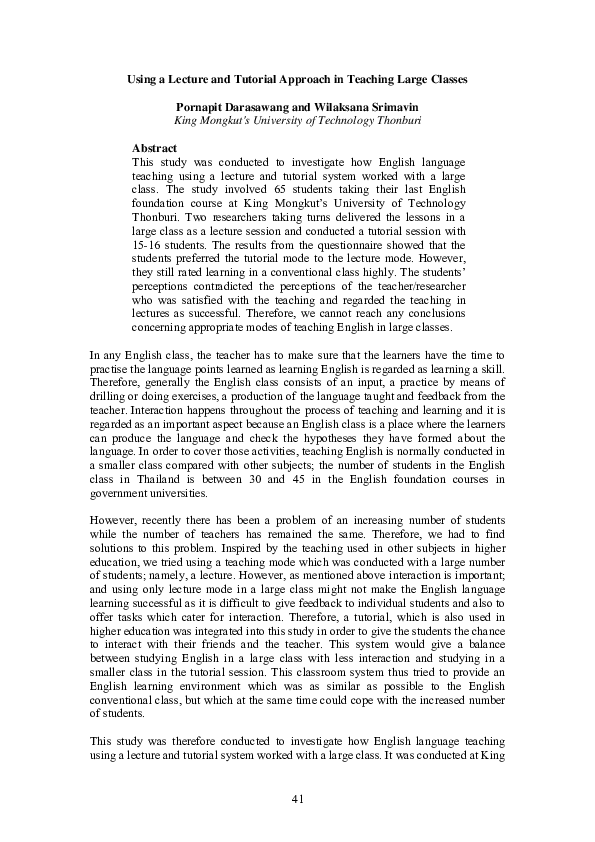 Using a Lecture and Tutorial Approach in Teaching Large Classes

Pornapit Darasawang and Wilaksana Srimavin
King Mongkut's University of Technology Thonburi

Abstract
This study was conducted to investigate how English language teaching using a lecture and tutorial system worked with a large class. The study involved 65 students taking their last English foundation course at King Mongkut's University of Technology Thonburi. Two researchers taking turns delivered the lessons in a large class as a lecture session and conducted a tutorial session with 15-16 students. The results from the questionnaire showed that the students preferred the tutorial mode to the lecture mode. However, they still rated learning in a conventional class highly. The students' perceptions contradicted the perceptions of the teacher/researcher who was satisfied with the teaching and regarded the teaching in lectures as successful. Therefore, we cannot reach any conclusions concerning appropriate modes of teaching English in large classes.

In any English class, the teacher has to make sure that the learners have the time to practise the language points learned as learning English is regarded as learning a skill. Therefore, generally the English class consists of an input, a practice by means of drilling or doing exercises, a production of the language taught and feedback from the teacher. Interaction happens throughout the process of teaching and learning and it is regarded as an important aspect because an English class is a place where the learners can produce the language and check the hypotheses they have formed about the language. In order to cover those activities, teaching English is normally conducted in a smaller class compared with other subjects; the number of students in the English class in Thailand is between 30 and 45 in the English foundation courses in government universities.

However, recently there has been a problem of an increasing number of students while the number of teachers has remained the same. Therefore, we had to find solutions to this problem. Inspired by the teaching used in other subjects in higher education, we tried using a teaching mode which was conducted with a large number of students; namely, a lecture. However, as mentioned above interaction is important; and using only lecture mode in a large class might not make the English language learning successful as it is difficult to give feedback to individual students and also to offer tasks which cater for interaction. Therefore, a tutorial, which is also used in higher education was integrated into this study in order to give the students the chance to interact with their friends and the teacher. This system would give a balance between studying English in a large class with less interaction and studying in a smaller class in the tutorial session. This classroom system thus tried to provide an English learning environment which was as similar as possible to the English conventional class, but which at the same time could cope with the increased number of students.

This study was therefore conducted to investigate how English language teaching using a lecture and tutorial system worked with a large class. It was conducted at King

41